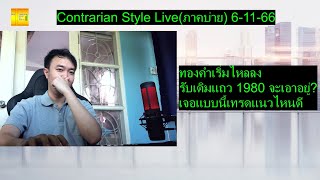 Contrarian Style Live(ภาคบ่าย) 6-11-66

ทองคำเริ่มไหลลง
รับเดิมแถว 1980 จะเอาอยู่?
เจอแบบนี้เทรดแนวไหนดี